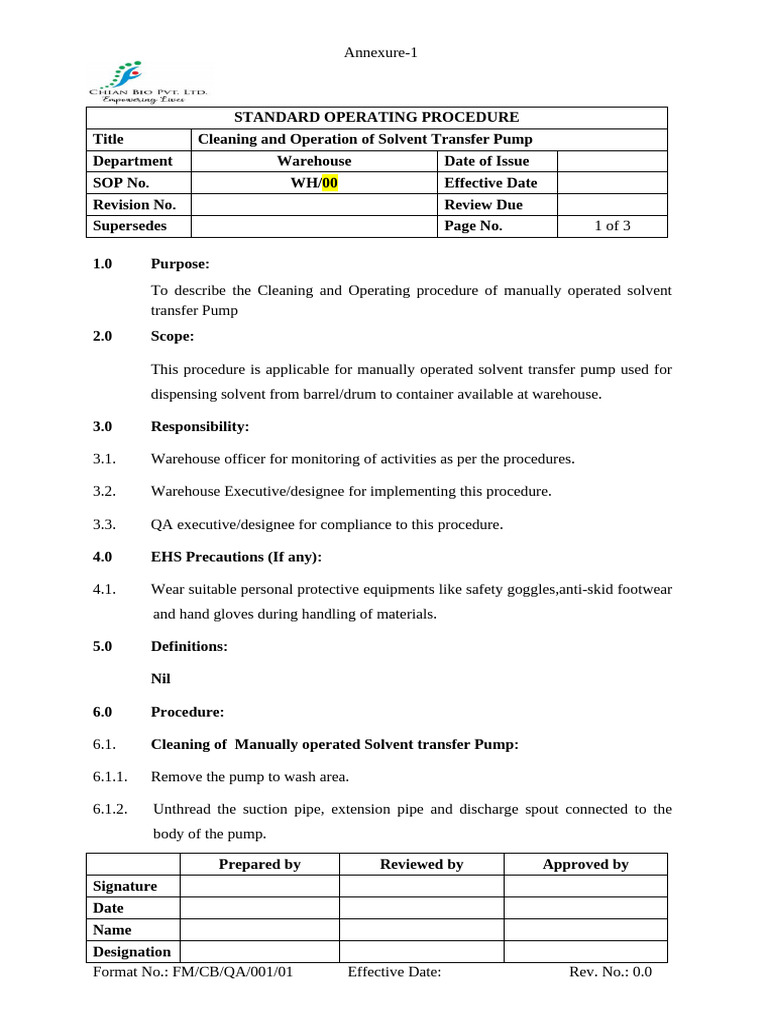 Annexure-1

CHIAN BIO PVT. LTD.
Empowering Lives

| STANDARD OPERATING PROCEDURE | | | |
|---|---|---|---|
| Title | Cleaning and Operation of Solvent Transfer Pump | | |
| Department | Warehouse | Date of Issue | |
| SOP No. | WH/00 | Effective Date | |
| Revision No. | | Review Due | |
| Supersedes | | Page No. | 1 of 3 |

1.0 Purpose:

To describe the Cleaning and Operating procedure of manually operated solvent transfer Pump

2.0 Scope:

This procedure is applicable for manually operated solvent transfer pump used for dispensing solvent from barrel/drum to container available at warehouse.

3.0 Responsibility:

3.1. Warehouse officer for monitoring of activities as per the procedures.

3.2. Warehouse Executive/designee for implementing this procedure.

3.3. QA executive/designee for compliance to this procedure.

4.0 EHS Precautions (If any):

4.1. Wear suitable personal protective equipments like safety goggles,anti-skid footwear and hand gloves during handling of materials.

5.0 Definitions:

Nil

6.0 Procedure:

6.1. Cleaning of Manually operated Solvent transfer Pump:

6.1.1. Remove the pump to wash area.

6.1.2. Unthread the suction pipe, extension pipe and discharge spout connected to the body of the pump.

| | Prepared by | Reviewed by | Approved by |
|---|---|---|---|
| Signature | | | |
| Date | | | |
| Name | | | |
| Designation | | | |

Format No.: FM/CB/QA/001/01 Effective Date: Rev. No.: 0.0